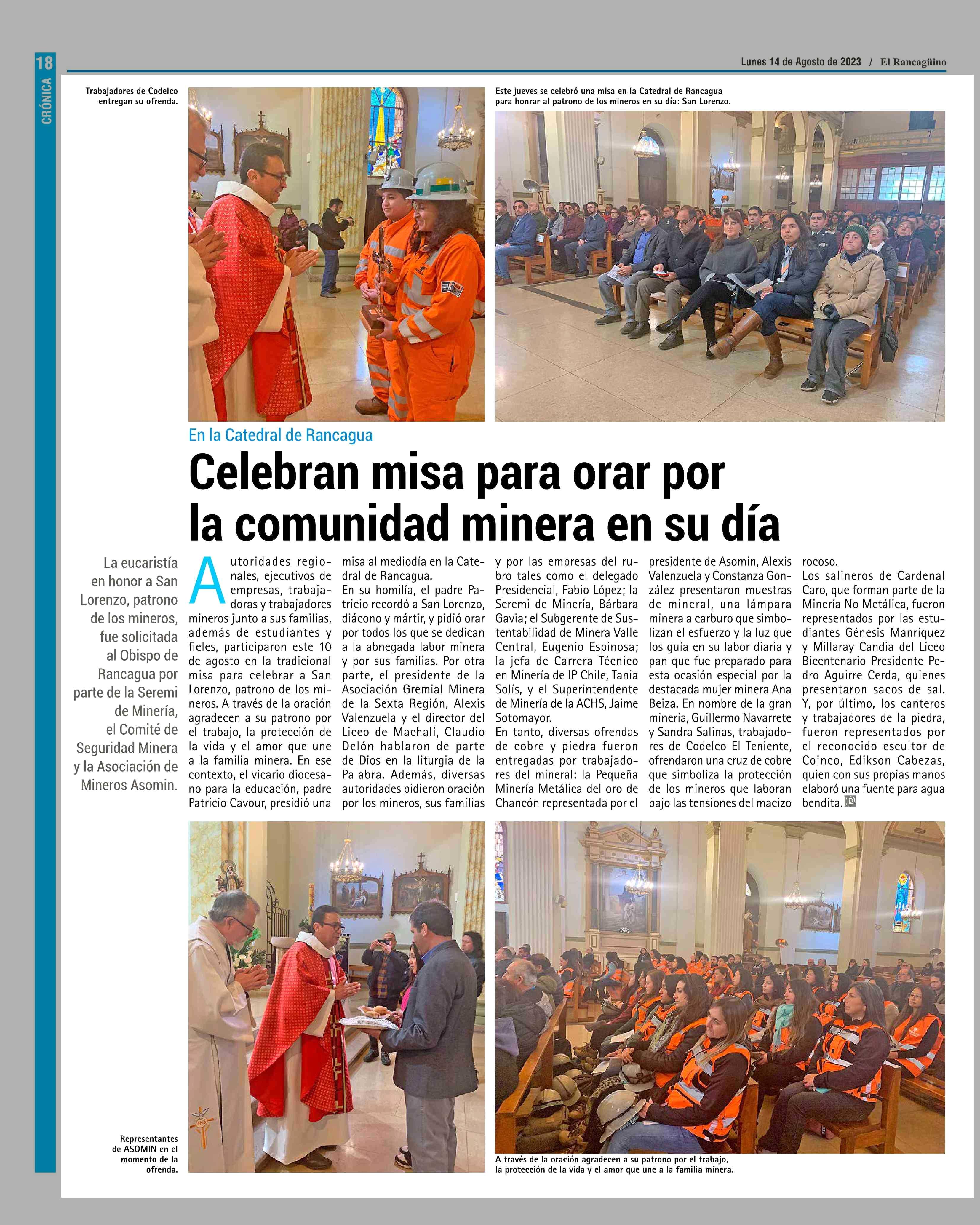 18

CRÓNICA

Lunes 14 de Agosto de 2023 / El Rancagüino

Trabajadores de Codelco entregan su ofrenda.

Este jueves se celebró una misa en la Catedral de Rancagua para honrar al patrono de los mineros en su día: San Lorenzo.

En la Catedral de Rancagua

Celebran misa para orar por la comunidad minera en su día

La eucaristía en honor a San Lorenzo, patrono de los mineros, fue solicitada al Obispo de Rancagua por parte de la Seremi de Minería, el Comité de Seguridad Minera y la Asociación de Mineros Asomin.

Autoridades regionales, ejecutivos de empresas, trabajadoras y trabajadores mineros junto a sus familias, además de estudiantes y fieles, participaron este 10 de agosto en la tradicional misa para celebrar a San Lorenzo, patrono de los mineros. A través de la oración agradecen a su patrono por el trabajo, la protección de la vida y el amor que une a la familia minera. En ese contexto, el vicario diocesano para la educación, padre Patricio Cavour, presidió una misa al mediodía en la Catedral de Rancagua.

En su homilía, el padre Patricio recordó a San Lorenzo, diácono y mártir, y pidió orar por todos los que se dedican a la abnegada labor minera y por sus familias. Por otra parte, el presidente de la Asociación Gremial Minera de la Sexta Región, Alexis Valenzuela y el director del Liceo de Machalí, Claudio Delón hablaron de parte de Dios en la liturgia de la Palabra. Además, diversas autoridades pidieron oración por los mineros, sus familias y por las empresas del rubro tales como el delegado Presidencial, Fabio López; la Seremi de Minería, Bárbara Gavia; el Subgerente de Sustentabilidad de Minera Valle Central, Eugenio Espinosa; la jefa de Carrera Técnico en Minería de IP Chile, Tania Solís, y el Superintendente de Minería de la ACHS, Jaime Sotomayor.

En tanto, diversas ofrendas de cobre y piedra fueron entregadas por trabajadores del mineral: la Pequeña Minería Metálica del oro de Chancón representada por el presidente de Asomin, Alexis Valenzuela y Constanza González presentaron muestras de mineral, una lámpara minera a carburo que simbolizan el esfuerzo y la luz que los guía en su labor diaria y pan que fue preparado para esta ocasión especial por la destacada mujer minera Ana Beiza. En nombre de la gran minería, Guillermo Navarrete y Sandra Salinas, trabajadores de Codelco El Teniente, ofrendaron una cruz de cobre que simboliza la protección de los mineros que laboran bajo las tensiones del macizo rocoso.

Los salineros de Cardenal Caro, que forman parte de la Minería No Metálica, fueron representados por las estudiantes Génesis Manríquez y Millaray Candia del Liceo Bicentenario Presidente Pedro Aguirre Cerda, quienes presentaron sacos de sal. Y, por último, los canteros y trabajadores de la piedra, fueron representados por el reconocido escultor de Coinco, Edikson Cabezas, quien con sus propias manos elaboró una fuente para agua bendita.

Representantes de ASOMIN en el momento de la ofrenda.

A través de la oración agradecen a su patrono por el trabajo, la protección de la vida y el amor que une a la familia minera.